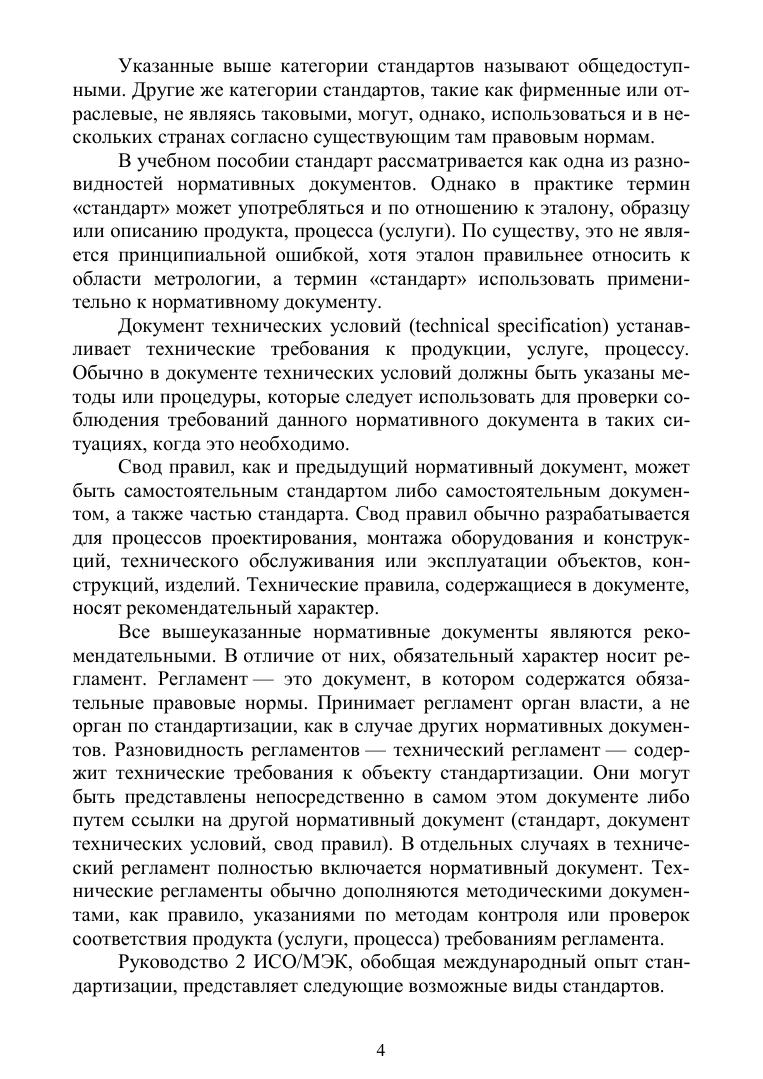 Указанные выше категории стандартов называют общедоступными. Другие же категории стандартов, такие как фирменные или отраслевые, не являясь таковыми, могут, однако, использоваться и в нескольких странах согласно существующим там правовым нормам.

В учебном пособии стандарт рассматривается как одна из разновидностей нормативных документов. Однако в практике термин «стандарт» может употребляться и по отношению к эталону, образцу или описанию продукта, процесса (услуги). По существу, это не является принципиальной ошибкой, хотя эталон правильнее относить к области метрологии, а термин «стандарт» использовать применительно к нормативному документу.

Документ технических условий (technical specification) устанавливает технические требования к продукции, услуге, процессу. Обычно в документе технических условий должны быть указаны методы или процедуры, которые следует использовать для проверки соблюдения требований данного нормативного документа в таких ситуациях, когда это необходимо.

Свод правил, как и предыдущий нормативный документ, может быть самостоятельным стандартом либо самостоятельным документом, а также частью стандарта. Свод правил обычно разрабатывается для процессов проектирования, монтажа оборудования и конструкций, технического обслуживания или эксплуатации объектов, конструкций, изделий. Технические правила, содержащиеся в документе, носят рекомендательный характер.

Все вышеуказанные нормативные документы являются рекомендательными. В отличие от них, обязательный характер носит регламент. Регламент — это документ, в котором содержатся обязательные правовые нормы. Принимает регламент орган власти, а не орган по стандартизации, как в случае других нормативных документов. Разновидность регламентов — технический регламент — содержит технические требования к объекту стандартизации. Они могут быть представлены непосредственно в самом этом документе либо путем ссылки на другой нормативный документ (стандарт, документ технических условий, свод правил). В отдельных случаях в технический регламент полностью включается нормативный документ. Технические регламенты обычно дополняются методическими документами, как правило, указаниями по методам контроля или проверок соответствия продукта (услуги, процесса) требованиям регламента.

Руководство 2 ИСО/МЭК, обобщая международный опыт стандартизации, представляет следующие возможные виды стандартов.

4